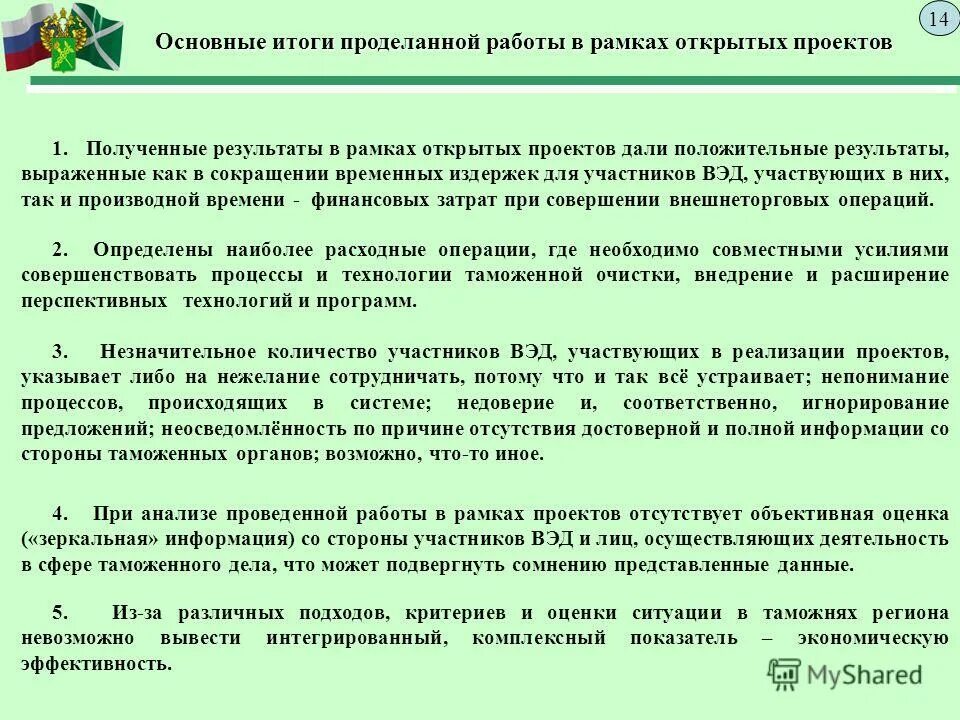 14

Основные итоги проделанной работы в рамках открытых проектов

1. Полученные результаты в рамках открытых проектов дали положительные результаты, выраженные как в сокращении временных издержек для участников ВЭД, участвующих в них, так и производной времени - финансовых затрат при совершении внешнеторговых операций.

2. Определены наиболее расходные операции, где необходимо совместными усилиями совершенствовать процессы и технологии таможенной очистки, внедрение и расширение перспективных технологий и программ.

3. Незначительное количество участников ВЭД, участвующих в реализации проектов, указывает либо на нежелание сотрудничать, потому что и так всё устраивает; непонимание процессов, происходящих в системе; недоверие и, соответственно, игнорирование предложений; неосведомлённость по причине отсутствия достоверной и полной информации со стороны таможенных органов; возможно, что-то иное.

4. При анализе проведенной работы в рамках проектов отсутствует объективная оценка («зеркальная» информация) со стороны участников ВЭД и лиц, осуществляющих деятельность в сфере таможенного дела, что может подвергнуть сомнению представленные данные.

5. Из-за различных подходов, критериев и оценки ситуации в таможнях региона невозможно вывести интегрированный, комплексный показатель – экономическую эффективность.

MyShared